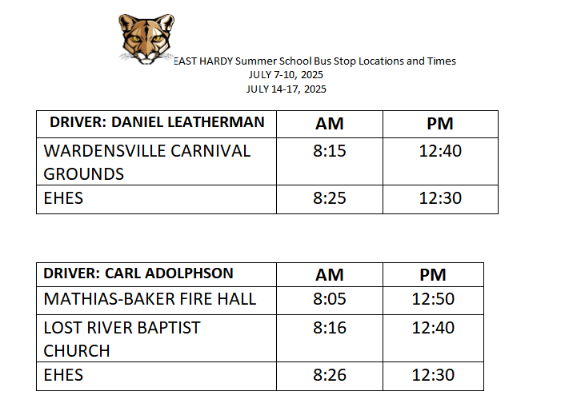 EAST HARDY Summer School Bus Stop Locations and Times
JULY 7-10, 2025
JULY 14-17, 2025

| DRIVER: DANIEL LEATHERMAN | AM | PM |
|---|---|---|
| WARDENSVILLE CARNIVAL GROUNDS | 8:15 | 12:40 |
| EHES | 8:25 | 12:30 |

| DRIVER: CARL ADOLPHSON | AM | PM |
|---|---|---|
| MATHIAS-BAKER FIRE HALL | 8:05 | 12:50 |
| LOST RIVER BAPTIST CHURCH | 8:16 | 12:40 |
| EHES | 8:26 | 12:30 |